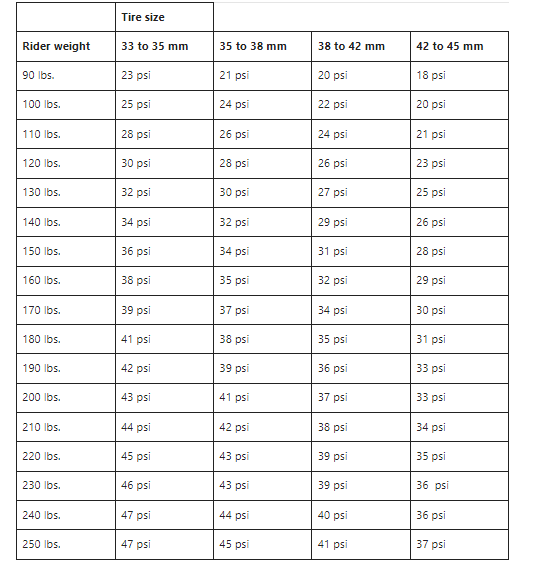 |  | Tire size |  |  |  |
|---|---|---|---|---|
| Rider weight | 33 to 35 mm | 35 to 38 mm | 38 to 42 mm | 42 to 45 mm |
| 90 lbs. | 23 psi | 21 psi | 20 psi | 18 psi |
| 100 lbs. | 25 psi | 24 psi | 22 psi | 20 psi |
| 110 lbs. | 28 psi | 26 psi | 24 psi | 21 psi |
| 120 lbs. | 30 psi | 28 psi | 26 psi | 23 psi |
| 130 lbs. | 32 psi | 30 psi | 27 psi | 25 psi |
| 140 lbs. | 34 psi | 32 psi | 29 psi | 26 psi |
| 150 lbs. | 36 psi | 34 psi | 31 psi | 28 psi |
| 160 lbs. | 38 psi | 35 psi | 32 psi | 29 psi |
| 170 lbs. | 39 psi | 37 psi | 34 psi | 30 psi |
| 180 lbs. | 41 psi | 38 psi | 35 psi | 31 psi |
| 190 lbs. | 42 psi | 39 psi | 36 psi | 33 psi |
| 200 lbs. | 43 psi | 41 psi | 37 psi | 33 psi |
| 210 lbs. | 44 psi | 42 psi | 38 psi | 34 psi |
| 220 lbs. | 45 psi | 43 psi | 39 psi | 35 psi |
| 230 lbs. | 46 psi | 43 psi | 39 psi | 36  psi |
| 240 lbs. | 47 psi | 44 psi | 40 psi | 36 psi |
| 250 lbs. | 47 psi | 45 psi | 41 psi | 37 psi |